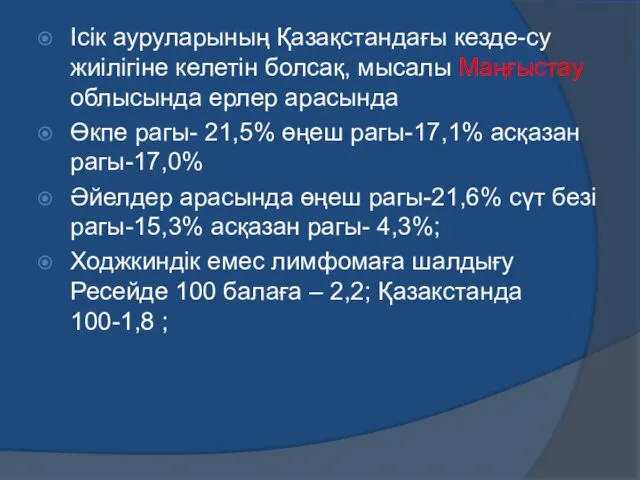 Ісік ауруларының Қазақстандағы кезде-су жиілігіне келетін болсақ, мысалы Маңғыстау облысында ерлер арасында

Өкпе рагы- 21,5% өңеш рагы-17,1% асқазан рагы-17,0%

Әйелдер арасында өңеш рагы-21,6% сүт безі рагы-15,3% асқазан рагы- 4,3%;

Ходжкиндік емес лимфомаға шалдығу Ресейде 100 балаға – 2,2; Қазакстанда 100-1,8 ;